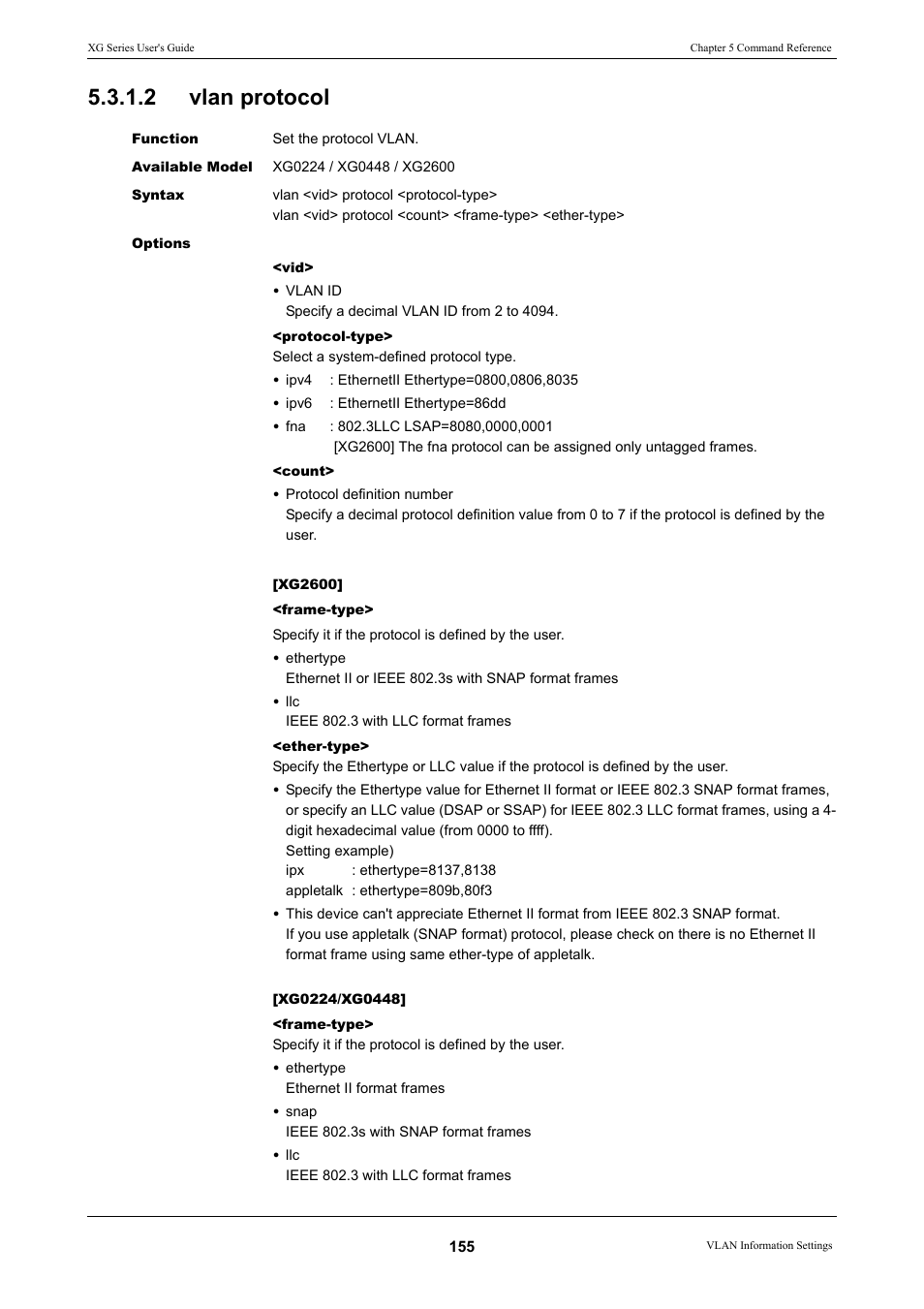 XG Series User's Guide

Chapter 5 Command Reference

5.3.1.2 vlan protocol

Function
Set the protocol VLAN.

Available Model
XG0224 / XG0448 / XG2600

Syntax
vlan <vid> protocol <protocol-type>
vlan <vid> protocol <count> <frame-type> <ether-type>

Options

<vid>
• VLAN ID
Specify a decimal VLAN ID from 2 to 4094.

<protocol-type>
Select a system-defined protocol type.
• ipv4 : EthernetII Ethertype=0800,0806,8035
• ipv6 : EthernetII Ethertype=86dd
• fna : 802.3LLC LSAP=8080,0000,0001
[XG2600] The fna protocol can be assigned only untagged frames.

<count>
• Protocol definition number
Specify a decimal protocol definition value from 0 to 7 if the protocol is defined by the user.

[XG2600]
<frame-type>
Specify it if the protocol is defined by the user.
• ethertype
Ethernet II or IEEE 802.3s with SNAP format frames
• llc
IEEE 802.3 with LLC format frames

<ether-type>
Specify the Ethertype or LLC value if the protocol is defined by the user.
• Specify the Ethertype value for Ethernet II format or IEEE 802.3 SNAP format frames, or specify an LLC value (DSAP or SSAP) for IEEE 802.3 LLC format frames, using a 4-digit hexadecimal value (from 0000 to ffff).
Setting example)
ipx : ethertype=8137,8138
appletalk : ethertype=809b,80f3
• This device can't appreciate Ethernet II format from IEEE 802.3 SNAP format.
If you use appletalk (SNAP format) protocol, please check on there is no Ethernet II format frame using same ether-type of appletalk.

[XG0224/XG0448]
<frame-type>
Specify it if the protocol is defined by the user.
• ethertype
Ethernet II format frames
• snap
IEEE 802.3s with SNAP format frames
• llc
IEEE 802.3 with LLC format frames

155

VLAN Information Settings